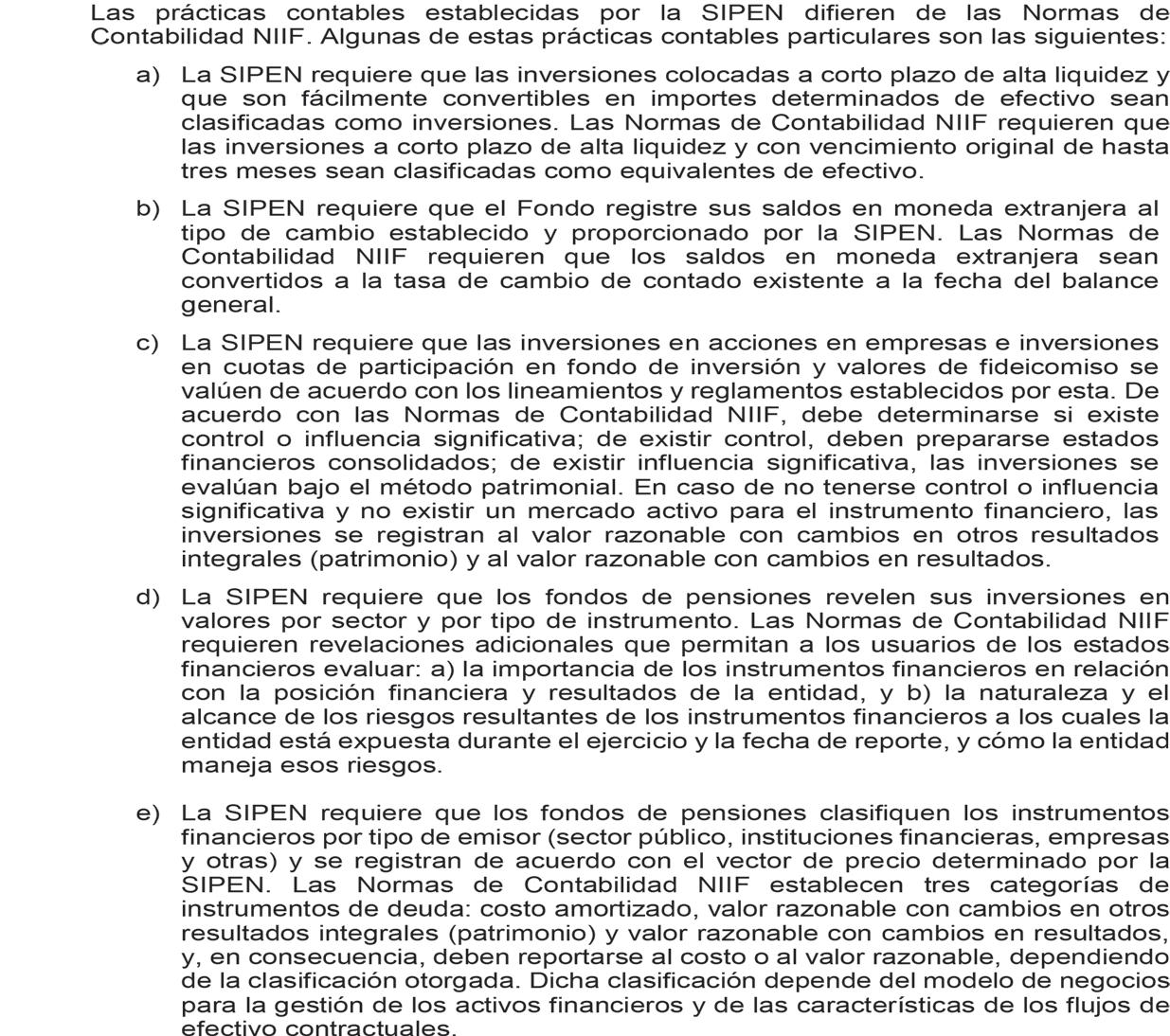 Las prácticas contables establecidas por la SIPEN difieren de las Normas de Contabilidad NIIF. Algunas de estas prácticas contables particulares son las siguientes:

a) La SIPEN requiere que las inversiones colocadas a corto plazo de alta liquidez y que son fácilmente convertibles en importes determinados de efectivo sean clasificadas como inversiones. Las Normas de Contabilidad NIIF requieren que las inversiones a corto plazo de alta liquidez y con vencimiento original de hasta tres meses sean clasificadas como equivalentes de efectivo.

b) La SIPEN requiere que el Fondo registre sus saldos en moneda extranjera al tipo de cambio establecido y proporcionado por la SIPEN. Las Normas de Contabilidad NIIF requieren que los saldos en moneda extranjera sean convertidos a la tasa de cambio de contado existente a la fecha del balance general.

c) La SIPEN requiere que las inversiones en acciones en empresas e inversiones en cuotas de participación en fondo de inversión y valores de fideicomiso se valúen de acuerdo con los lineamientos y reglamentos establecidos por esta. De acuerdo con las Normas de Contabilidad NIIF, debe determinarse si existe control o influencia significativa; de existir control, deben prepararse estados financieros consolidados; de existir influencia significativa, las inversiones se evalúan bajo el método patrimonial. En caso de no tenerse control o influencia significativa y no existir un mercado activo para el instrumento financiero, las inversiones se registran al valor razonable con cambios en otros resultados integrales (patrimonio) y al valor razonable con cambios en resultados.

d) La SIPEN requiere que los fondos de pensiones revelen sus inversiones en valores por sector y por tipo de instrumento. Las Normas de Contabilidad NIIF requieren revelaciones adicionales que permitan a los usuarios de los estados financieros evaluar: a) la importancia de los instrumentos financieros en relación con la posición financiera y resultados de la entidad, y b) la naturaleza y el alcance de los riesgos resultantes de los instrumentos financieros a los cuales la entidad está expuesta durante el ejercicio y la fecha de reporte, y cómo la entidad maneja esos riesgos.

e) La SIPEN requiere que los fondos de pensiones clasifiquen los instrumentos financieros por tipo de emisor (sector público, instituciones financieras, empresas y otras) y se registran de acuerdo con el vector de precio determinado por la SIPEN. Las Normas de Contabilidad NIIF establecen tres categorías de instrumentos de deuda: costo amortizado, valor razonable con cambios en otros resultados integrales (patrimonio) y valor razonable con cambios en resultados, y, en consecuencia, deben reportarse al costo o al valor razonable, dependiendo de la clasificación otorgada. Dicha clasificación depende del modelo de negocios para la gestión de los activos financieros y de las características de los flujos de efectivo contractuales.